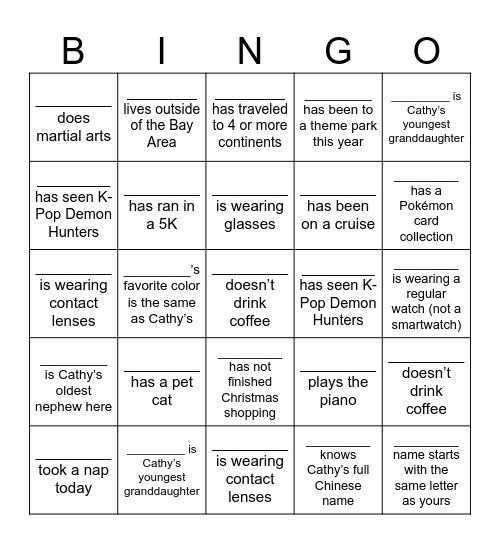 | B | I | N | G | O |
|---|---|---|---|---|
| _________ does martial arts | _________ lives outside of the Bay Area | _________ has traveled to 4 or more continents | _________ has been to a theme park this year | _________ is Cathy's youngest granddaughter |
| _________ has seen K-Pop Demon Hunters | _________ has ran in a 5K | _________ is wearing glasses | _________ has been on a cruise | _________ has a Pokémon card collection |
| _________ is wearing contact lenses | _________'s favorite color is the same as Cathy's | _________ doesn't drink coffee | _________ has seen K-Pop Demon Hunters | _________ is wearing a regular watch (not a smartwatch) |
| _________ is Cathy's oldest nephew here | _________ has a pet cat | _________ has not finished Christmas shopping | _________ plays the piano | _________ doesn't drink coffee |
| _________ took a nap today | _________ is Cathy's youngest granddaughter | _________ is wearing contact lenses | _________ knows Cathy's full Chinese name | _________ name starts with the same letter as yours |